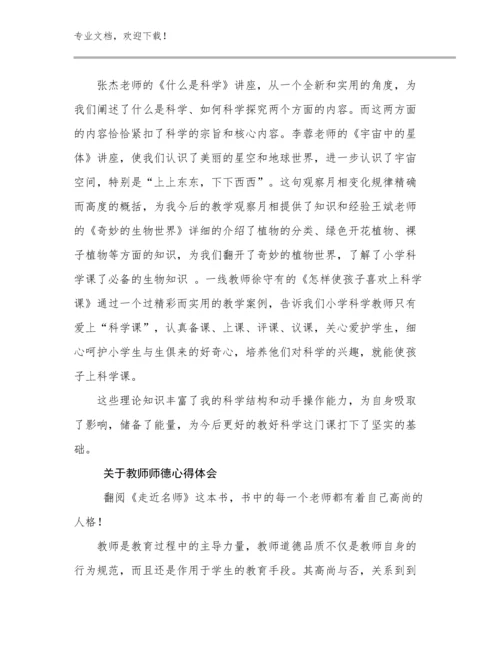 专业文档，欢迎下载！

张杰老师的《什么是科学》讲座，从一个全新和实用的角度，为我们阐述了什么是科学、如何科学探究两个方面的内容。而这两方面的内容恰恰紧扣了科学的宗旨和核心内容。李蓉老师的《宇宙中的星体》讲座，使我们认识了美丽的星空和地球世界，进一步认识了宇宙空间，特别是“上上东东，下下西西”。这句观察月相变化规律精确而高度的概括，为我今后的教学观察月相提供了知识和经验王斌老师的《奇妙的生物世界》详细的介绍了植物的分类、绿色开花植物、裸子植物等方面的知识，为我们翻开了奇妙的植物世界，了解了小学科学课了必备的生物知识 。一线教师徐守有的《怎样使孩子喜欢上科学课》通过一个过精彩而实用的教学案例，告诉我们小学科学教师只有爱上“科学课”，认真备课、上课、评课、议课，关心爱护学生，细心呵护小学生与生俱来的好奇心，培养他们对科学的兴趣，就能使孩子上科学课。

这些理论知识丰富了我的科学结构和动手操作能力，为自身吸取了影响，储备了能量，为今后更好的教好科学这门课打下了坚实的基础。

关于教师师德心得体会

翻阅《走近名师》这本书，书中的每一个老师都有着自己高尚的人格！

教师是教育过程中的主导力量，教师道德品质不仅是教师自身的行为规范，而且还是作用于学生的教育手段。其高尚与否，关系到到